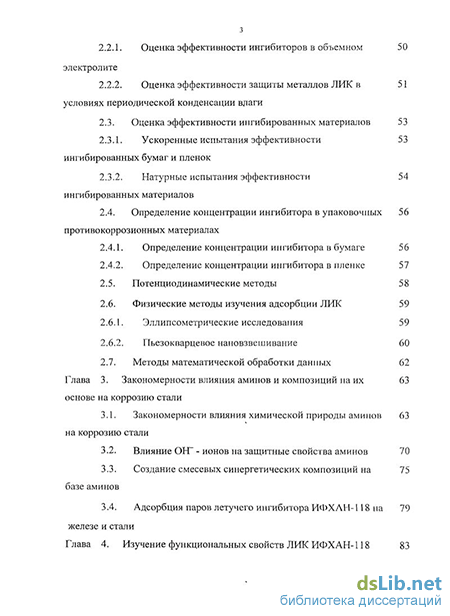 3

2.2.1. Оценка эффективности ингибиторов в объемном электролите 50

2.2.2. Оценка эффективности защиты металлов ЛИК в условиях периодической конденсации влаги 51

2.3. Оценка эффективности ингибированных материалов 53

2.3.1. Ускоренные испытания эффективности ингибированных бумаг и пленок 53

2.3.2. Натурные испытания эффективности ингибированных материалов 54

2.4. Определение концентрации ингибитора в упаковочных противокоррозионных материалах 56

2.4.1. Определение концентрации ингибитора в бумаге 56

2.4.2. Определение концентрации ингибитора в пленке 57

2.5. Потенциодинамические методы 58

2.6. Физические методы изучения адсорбции ЛИК 59

2.6.1. Эллипсометрические исследования 59

2.6.2. Пьезокварцевое нановзвешивание 60

2.7. Методы математической обработки данных 62

Глава 3. Закономерности влияния аминов и композиций на их основе на коррозию стали 63

3.1. Закономерности влияния химической природы аминов на коррозию стали 63

3.2. Влияние $OH^-$ - ионов на защитные свойства аминов 70

3.3. Создание смесевых синергетических композиций на базе аминов 75

3.4. Адсорбция паров летучего ингибитора ИФХАН-118 на железе и стали 79

Глава 4. Изучение функциональных свойств ЛИК ИФХАН-118 83

dsLib.net
библиотека диссертаций